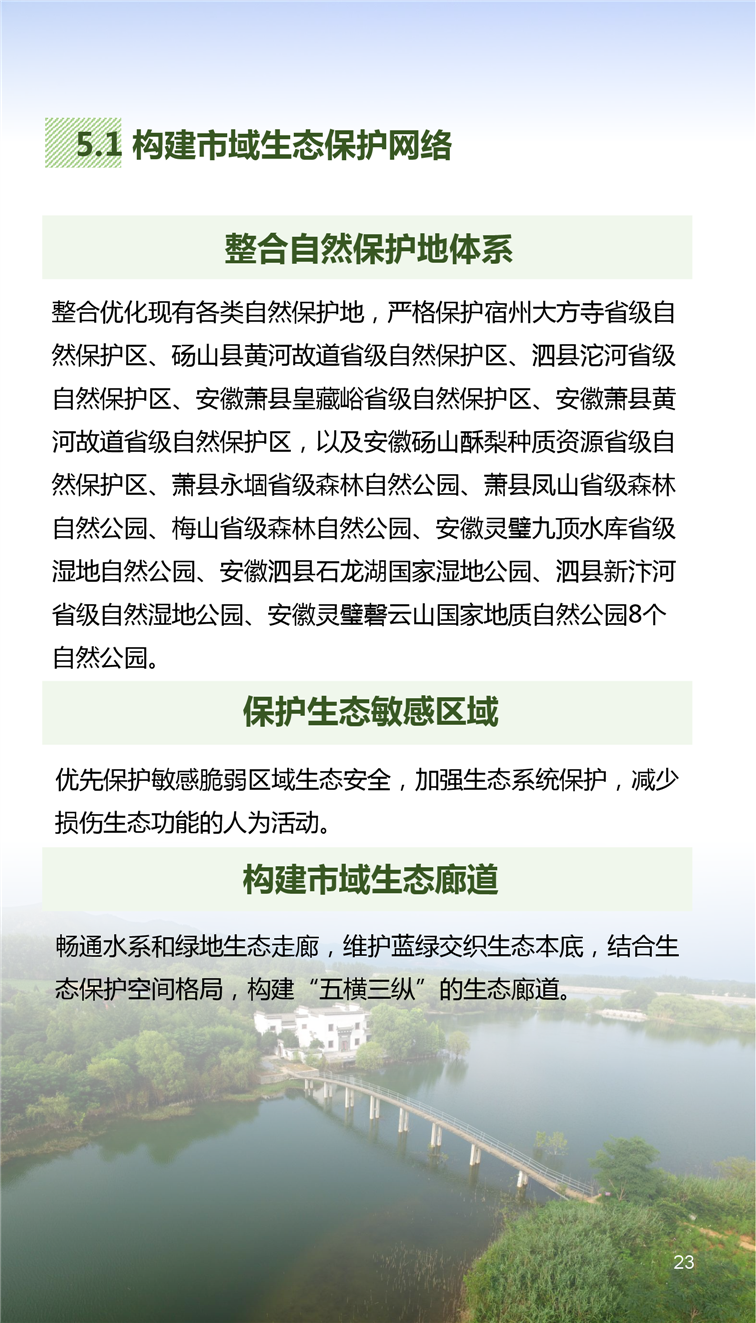 5.1 构建市域生态保护网络

整合自然保护地体系

整合优化现有各类自然保护地，严格保护宿州大方寺省级自然保护区、砀山县黄河故道省级自然保护区、泗县沱河省级自然保护区、安徽萧县皇藏峪省级自然保护区、安徽萧县黄河故道省级自然保护区，以及安徽砀山酥梨种质资源省级自然保护区、萧县永堌省级森林自然公园、萧县凤山省级森林自然公园、梅山省级森林自然公园、安徽灵璧九顶水库省级湿地自然公园、安徽泗县石龙湖国家湿地公园、泗县新汴河省级自然湿地公园、安徽灵璧磬云山国家地质自然公园8个自然公园。

保护生态敏感区域

优先保护敏感脆弱区域生态安全，加强生态系统保护，减少损伤生态功能的人为活动。

构建市域生态廊道

畅通水系和绿地生态走廊，维护蓝绿交织生态本底，结合生态保护空间格局，构建“五横三纵”的生态廊道。

23